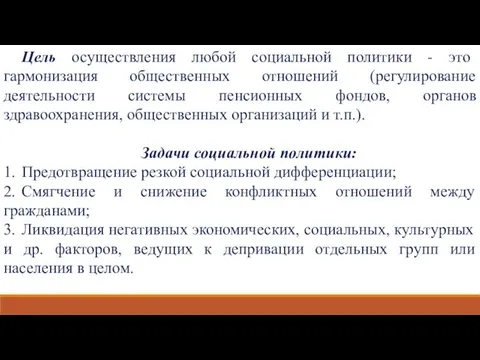 Цель осуществления любой социальной политики - это гармонизация общественных отношений (регулирование деятельности системы пенсионных фондов, органов здравоохранения, общественных организаций и т.п.).

Задачи социальной политики:
1. Предотвращение резкой социальной дифференциации;
2. Смягчение и снижение конфликтных отношений между гражданами;
3. Ликвидация негативных экономических, социальных, культурных и др. факторов, ведущих к депривации отдельных групп или населения в целом.